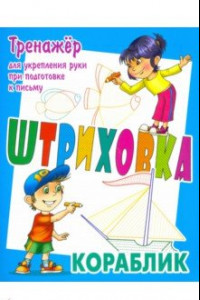 Тренажёр
для укрепления руки при подготовке к письму

ШТРИХОВКА

10

КОРАБЛИК